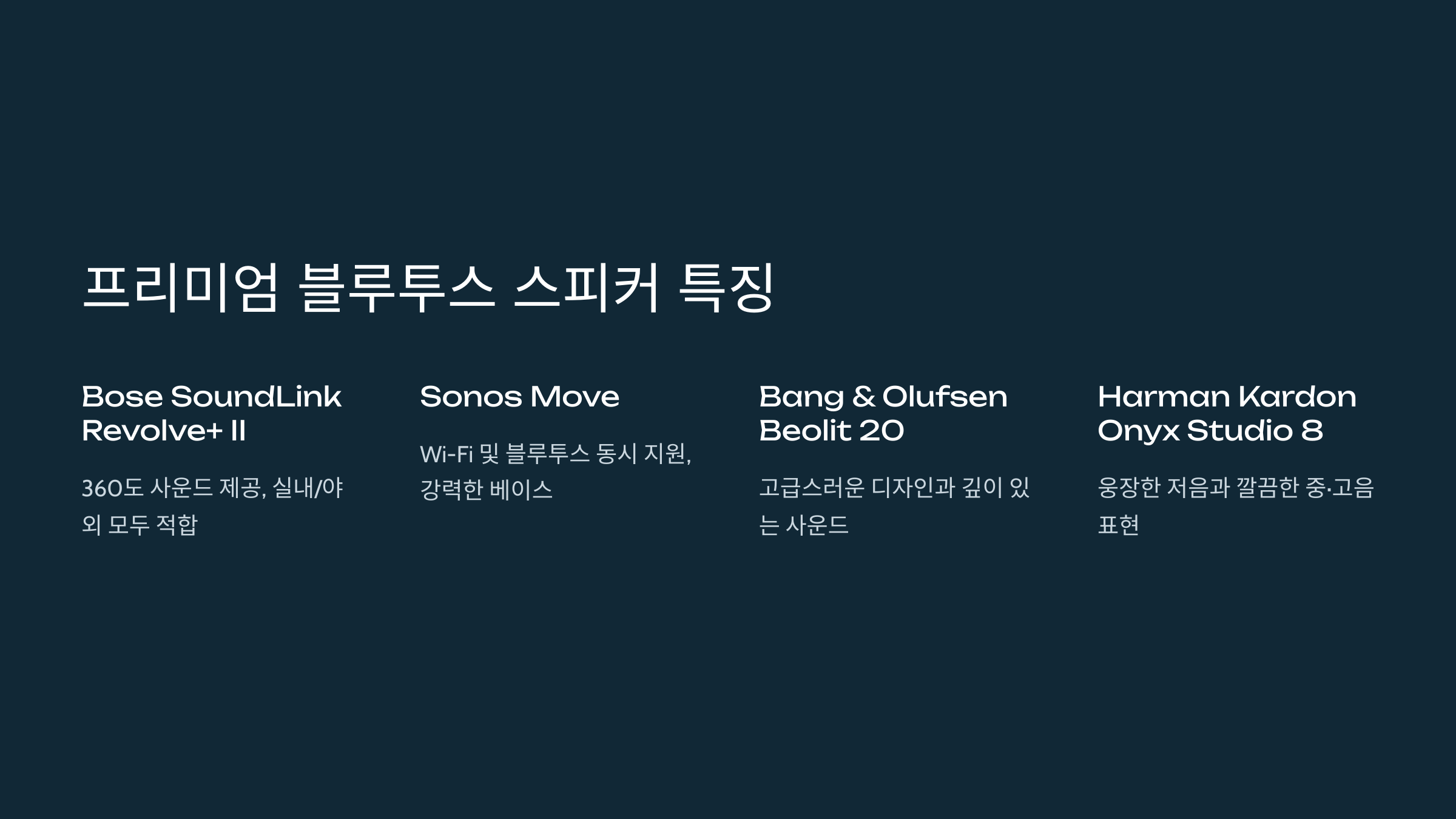 프리미엄 블루투스 스피커 특징

Bose SoundLink Revolve+ II

360도 사운드 제공, 실내/야외 모두 적합

Sonos Move

Wi-Fi 및 블루투스 동시 지원, 강력한 베이스

Bang & Olufsen Beolit 20

고급스러운 디자인과 깊이 있는 사운드

Harman Kardon Onyx Studio 8

웅장한 저음과 깔끔한 중·고음 표현